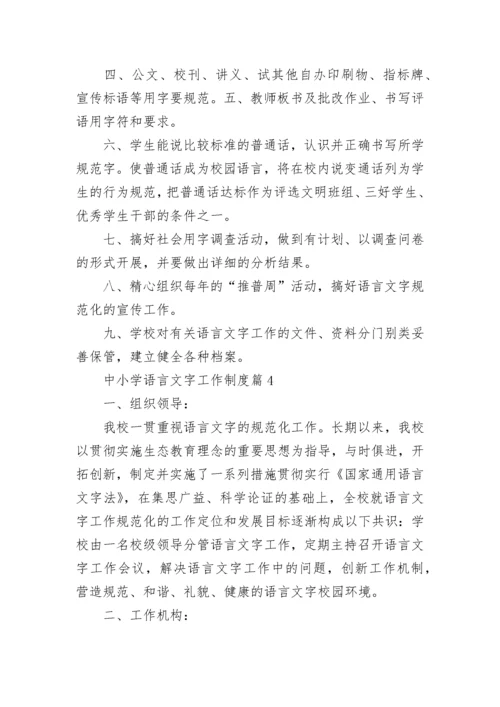 四、公文、校刊、讲义、试其他自办印刷物、指标牌、宣传标语等用字要规范。五、教师板书及批改作业、书写评语用字符和要求。

六、学生能说比较标准的普通话，认识并正确书写所学规范字。使普通话成为校园语言，将在校内说变通话列为学生的行为规范，把普通话达标作为评选文明班组、三好学生、优秀学生干部的条件之一。

七、搞好社会用字调查活动，做到有计划、以调查问卷的形式开展，并要做出详细的分析结果。

八、精心组织每年的“推普周”活动，搞好语言文字规范化的宣传工作。

九、学校对有关语言文字工作的文件、资料分门别类妥善保管，建立健全各种档案。

中小学语言文字工作制度篇 4

一、组织领导：

我校一贯重视语言文字的规范化工作。长期以来，我校以贯彻实施生态教育理念的重要思想为指导，与时俱进，开拓创新，制定并实施了一系列措施贯彻实行《国家通用语言文字法》，在集思广益、科学论证的基础上，全校就语言文字工作规范化的工作定位和发展目标逐渐构成以下共识：学校由一名校级领导分管语言文字工作，定期主持召开语言文字工作会议，解决语言文字工作中的问题，创新工作机制，营造规范、和谐、礼貌、健康的语言文字校园环境。

二、工作机构：